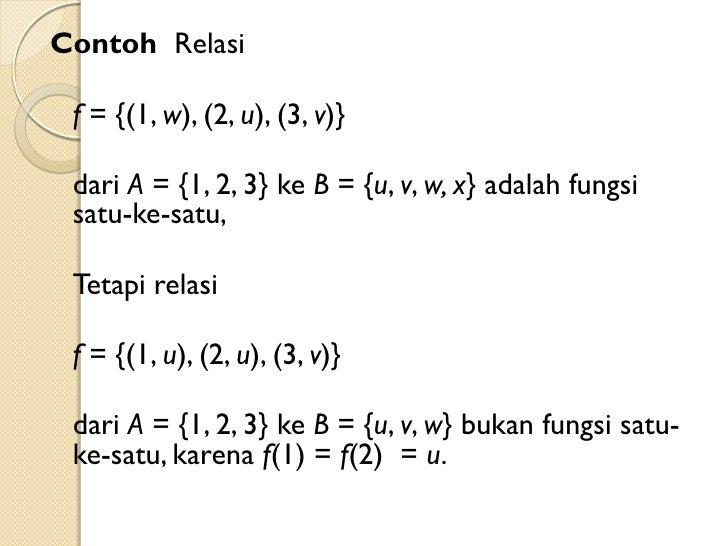 Contoh Relasi

$f = \{(1, w), (2, u), (3, v)\}$

dari $A = \{1, 2, 3\}$ ke $B = \{u, v, w, x\}$ adalah fungsi satu-ke-satu,

Tetapi relasi

$f = \{(1, u), (2, u), (3, v)\}$

dari $A = \{1, 2, 3\}$ ke $B = \{u, v, w\}$ bukan fungsi satu-ke-satu, karena $f(1) = f(2) = u$.